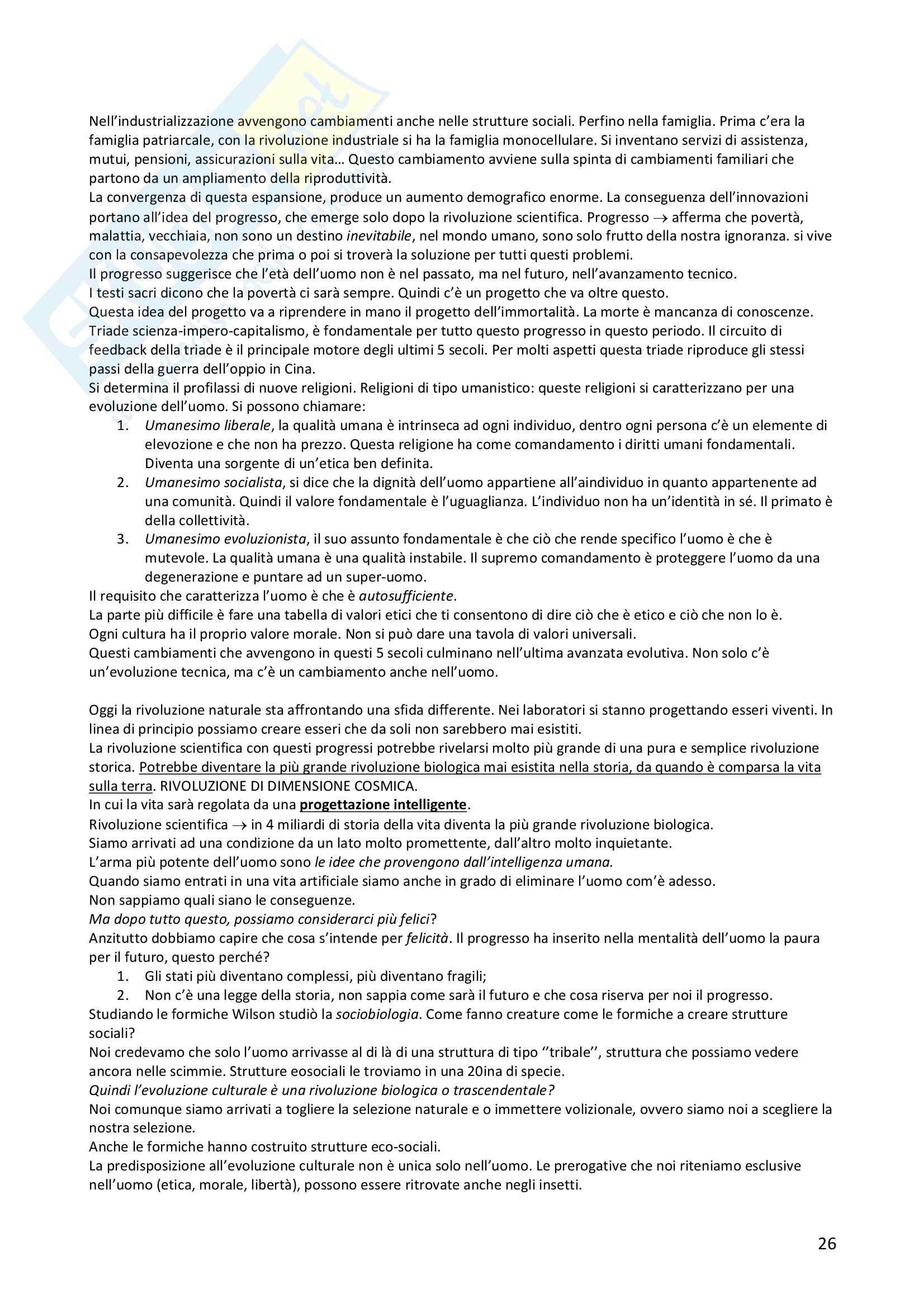 Nell'industrializzazione avvengono cambiamenti anche nelle strutture sociali. Perfino nella famiglia. Prima c'era la famiglia patriarcale, con la rivoluzione industriale si ha la famiglia monocellulare. Si inventano servizi di assistenza, mutui, pensioni, assicurazioni sulla vita… Questo cambiamento avviene sulla spinta di cambiamenti familiari che partono da un ampliamento della riproduttività.
La convergenza di questa espansione, produce un aumento demografico enorme. La conseguenza dell'innovazioni portano all'idea del progresso, che emerge solo dopo la rivoluzione scientifica. Progresso $\rightarrow$ afferma che povertà, malattia, vecchiaia, non sono un destino inevitabile, nel mondo umano, sono solo frutto della nostra ignoranza. si vive con la consapevolezza che prima o poi si troverà la soluzione per tutti questi problemi.
Il progresso suggerisce che l'età dell'uomo non è nel passato, ma nel futuro, nell'avanzamento tecnico.
I testi sacri dicono che la povertà ci sarà sempre. Quindi c'è un progetto che va oltre questo.
Questa idea del progetto va a riprendere in mano il progetto dell'immortalità. La morte è mancanza di conoscenze.
Triade scienza-impero-capitalismo, è fondamentale per tutto questo progresso in questo periodo. Il circuito di feedback della triade è il principale motore degli ultimi 5 secoli. Per molti aspetti questa triade riproduce gli stessi passi della guerra dell'oppio in Cina.
Si determina il profilassi di nuove religioni. Religioni di tipo umanistico: queste religioni si caratterizzano per una evoluzione dell'uomo. Si possono chiamare:
1. Umanesimo liberale, la qualità umana è intrinseca ad ogni individuo, dentro ogni persona c'è un elemente di elevozione e che non ha prezzo. Questa religione ha come comandamento i diritti umani fondamentali. Diventa una sorgente di un'etica ben definita.
2. Umanesimo socialista, si dice che la dignità dell'uomo appartiene all'aindividuo in quanto appartenente ad una comunità. Quindi il valore fondamentale è l'uguaglianza. L'individuo non ha un'identità in sé. Il primato è della collettività.
3. Umanesimo evoluzionista, il suo assunto fondamentale è che ciò che rende specifico l'uomo è che è mutevole. La qualità umana è una qualità instabile. Il supremo comandamento è proteggere l'uomo da una degenerazione e puntare ad un super-uomo.
Il requisito che caratterizza l'uomo è che è autosufficiente.
La parte più difficile è fare una tabella di valori etici che ti consentono di dire ciò che è etico e ciò che non lo è.
Ogni cultura ha il proprio valore morale. Non si può dare una tavola di valori universali.
Questi cambiamenti che avvengono in questi 5 secoli culminano nell'ultima avanzata evolutiva. Non solo c'è un'evoluzione tecnica, ma c'è un cambiamento anche nell'uomo.

Oggi la rivoluzione naturale sta affrontando una sfida differente. Nei laboratori si stanno progettando esseri viventi. In linea di principio possiamo creare esseri che da soli non sarebbero mai esistiti.
La rivoluzione scientifica con questi progressi potrebbe rivelarsi molto più grande di una pura e semplice rivoluzione storica. Potrebbe diventare la più grande rivoluzione biologica mai esistita nella storia, da quando è comparsa la vita sulla terra. RIVOLUZIONE DI DIMENSIONE COSMICA.
In cui la vita sarà regolata da una progettazione intelligente.
Rivoluzione scientifica $\rightarrow$ in 4 miliardi di storia della vita diventa la più grande rivoluzione biologica.
Siamo arrivati ad una condizione da un lato molto promettente, dall'altro molto inquietante.
L'arma più potente dell'uomo sono le idee che provengono dall'intelligenza umana.
Quando siamo entrati in una vita artificiale siamo anche in grado di eliminare l'uomo com'è adesso.
Non sappiamo quali siano le conseguenze.
Ma dopo tutto questo, possiamo considerarci più felici?
Anzitutto dobbiamo capire che cosa s'intende per felicità. Il progresso ha inserito nella mentalità dell'uomo la paura per il futuro, questo perché?
1. Gli stati più diventano complessi, più diventano fragili;
2. Non c'è una legge della storia, non sappia come sarà il futuro e che cosa riserva per noi il progresso.
Studiando le formiche Wilson studiò la sociobiologia. Come fanno creature come le formiche a creare strutture sociali?
Noi credevamo che solo l'uomo arrivasse al di là di una struttura di tipo ''tribale'', struttura che possiamo vedere ancora nelle scimmie. Strutture eosociali le troviamo in una 20ina di specie.
Quindi l'evoluzione culturale è una rivoluzione biologica o trascendentale?
Noi comunque siamo arrivati a togliere la selezione naturale e o immettere volizionale, ovvero siamo noi a scegliere la nostra selezione.
Anche le formiche hanno costruito strutture eco-sociali.
La predisposizione all'evoluzione culturale non è unica solo nell'uomo. Le prerogative che noi riteniamo esclusive nell'uomo (etica, morale, libertà), possono essere ritrovate anche negli insetti.

26